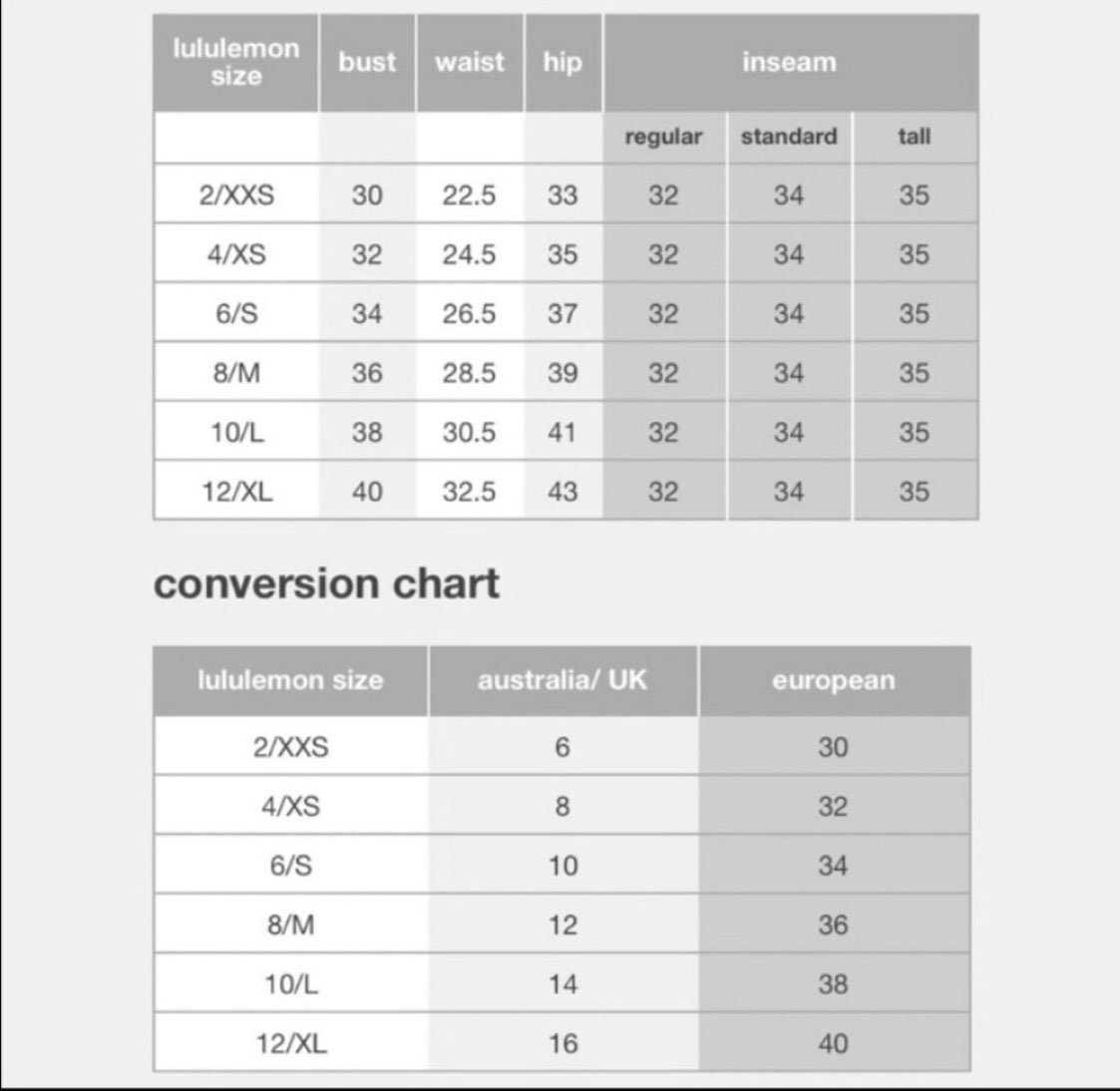 | lululemon size | bust | waist | hip | inseam | | |
|---|---|---|---|---|---|---|
| | | | | regular | standard | tall |
| 2/XXS | 30 | 22.5 | 33 | 32 | 34 | 35 |
| 4/XS | 32 | 24.5 | 35 | 32 | 34 | 35 |
| 6/S | 34 | 26.5 | 37 | 32 | 34 | 35 |
| 8/M | 36 | 28.5 | 39 | 32 | 34 | 35 |
| 10/L | 38 | 30.5 | 41 | 32 | 34 | 35 |
| 12/XL | 40 | 32.5 | 43 | 32 | 34 | 35 |

conversion chart

| lululemon size | australia/ UK | european |
|---|---|---|
| 2/XXS | 6 | 30 |
| 4/XS | 8 | 32 |
| 6/S | 10 | 34 |
| 8/M | 12 | 36 |
| 10/L | 14 | 38 |
| 12/XL | 16 | 40 |